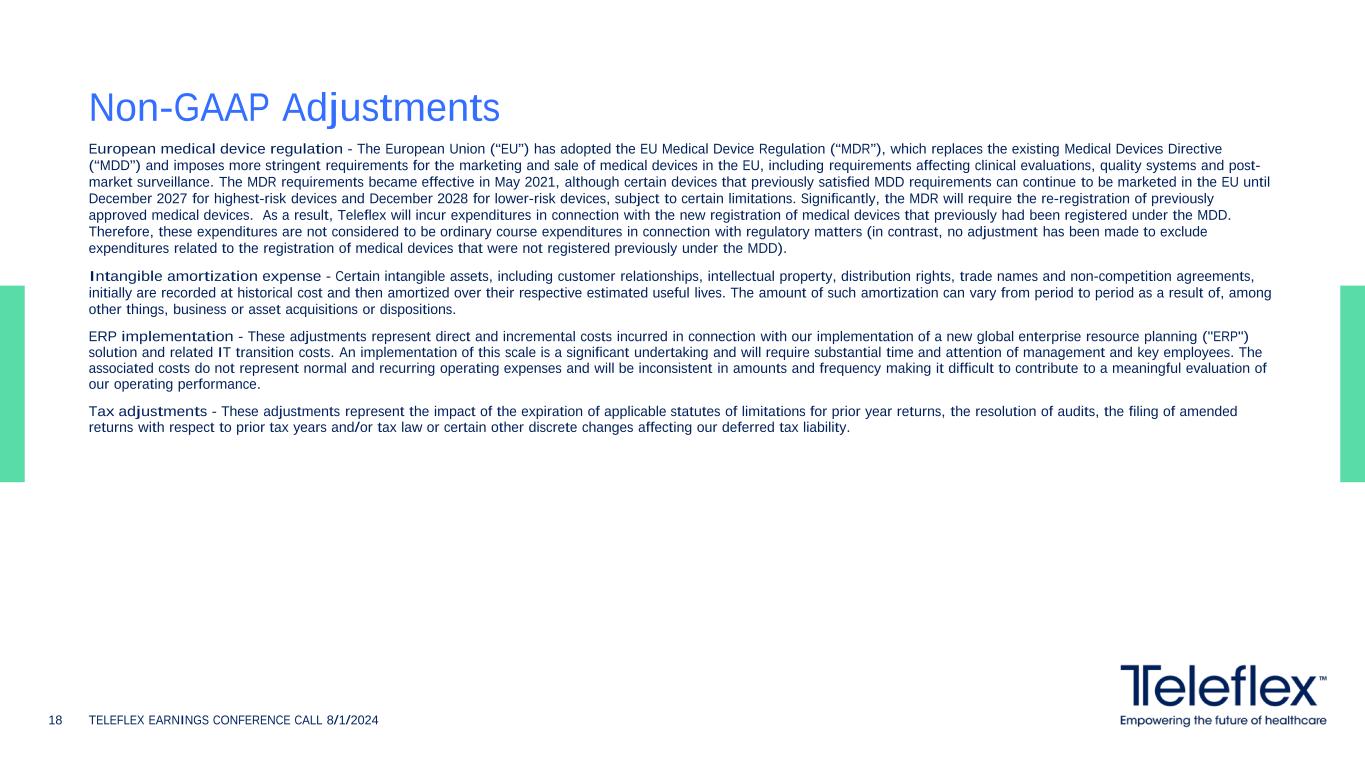 Non-GAAP Adjustments

European medical device regulation - The European Union (“EU”) has adopted the EU Medical Device Regulation (“MDR”), which replaces the existing Medical Devices Directive (“MDD”) and imposes more stringent requirements for the marketing and sale of medical devices in the EU, including requirements affecting clinical evaluations, quality systems and post-market surveillance. The MDR requirements became effective in May 2021, although certain devices that previously satisfied MDD requirements can continue to be marketed in the EU until December 2027 for highest-risk devices and December 2028 for lower-risk devices, subject to certain limitations. Significantly, the MDR will require the re-registration of previously approved medical devices. As a result, Teleflex will incur expenditures in connection with the new registration of medical devices that previously had been registered under the MDD. Therefore, these expenditures are not considered to be ordinary course expenditures in connection with regulatory matters (in contrast, no adjustment has been made to exclude expenditures related to the registration of medical devices that were not registered previously under the MDD).

Intangible amortization expense - Certain intangible assets, including customer relationships, intellectual property, distribution rights, trade names and non-competition agreements, initially are recorded at historical cost and then amortized over their respective estimated useful lives. The amount of such amortization can vary from period to period as a result of, among other things, business or asset acquisitions or dispositions.

ERP implementation - These adjustments represent direct and incremental costs incurred in connection with our implementation of a new global enterprise resource planning ("ERP") solution and related IT transition costs. An implementation of this scale is a significant undertaking and will require substantial time and attention of management and key employees. The associated costs do not represent normal and recurring operating expenses and will be inconsistent in amounts and frequency making it difficult to contribute to a meaningful evaluation of our operating performance.

Tax adjustments - These adjustments represent the impact of the expiration of applicable statutes of limitations for prior year returns, the resolution of audits, the filing of amended returns with respect to prior tax years and/or tax law or certain other discrete changes affecting our deferred tax liability.

18 TELEFLEX EARNINGS CONFERENCE CALL 8/1/2024

Teleflex™
Empowering the future of healthcare